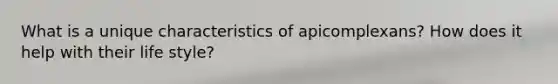 What is a unique characteristics of apicomplexans? How does it help with their life style?